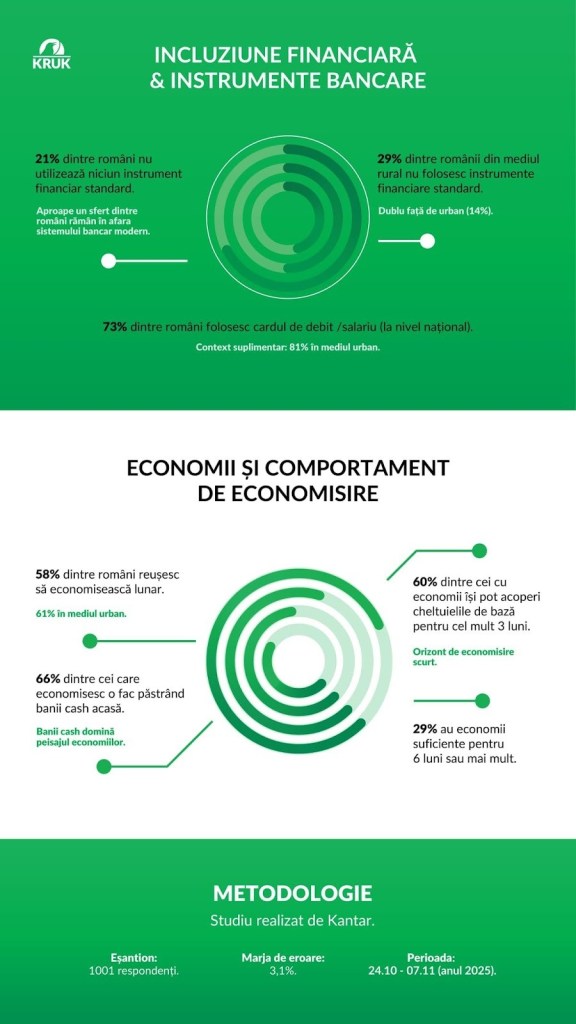 KRUK

INCLUZIUNE FINANCIARĂ & INSTRUMENTE BANCARE

21% dintre români nu utilizează niciun instrument financiar standard.

Aproape un sfert dintre români rămân în afara sistemului bancar modern.

29% dintre românii din mediul rural nu folosesc instrumente financiare standard.

Dublu față de urban (14%).

73% dintre români folosesc cardul de debit /salariu (la nivel național).

Context suplimentar: 81% în mediul urban.

ECONOMII ȘI COMPORTAMENT DE ECONOMISIRE

58% dintre români reușesc să economisească lunar.

61% în mediul urban.

66% dintre cei care economisesc o fac păstrând banii cash acasă.

Banii cash domină peisajul economiilor.

60% dintre cei cu economii își pot acoperi cheltuielile de bază pentru cel mult 3 luni.

Orizont de economisire scurt.

29% au economii suficiente pentru 6 luni sau mai mult.

METODOLOGIE

Studiu realizat de Kantar.

Eșantion:
1001 respondenți.

Marja de eroare:
3,1%.

Perioada:
24.10 - 07.11 (anul 2025).